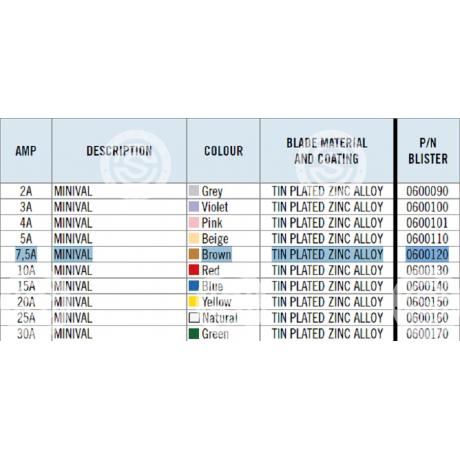 | AMP | DESCRIPTION | COLOUR | BLADE MATERIAL AND COATING | P/N BLISTER |
|---|---|---|---|---|
| 2A | MINIVAL | Grey | TIN PLATED ZINC ALLOY | 0600090 |
| 3A | MINIVAL | Violet | TIN PLATED ZINC ALLOY | 0600100 |
| 4A | MINIVAL | Pink | TIN PLATED ZINC ALLOY | 0600101 |
| 5A | MINIVAL | Beige | TIN PLATED ZINC ALLOY | 0600110 |
| 7,5A | MINIVAL | Brown | TIN PLATED ZINC ALLOY | 0600120 |
| 10A | MINIVAL | Red | TIN PLATED ZINC ALLOY | 0600130 |
| 15A | MINIVAL | Blue | TIN PLATED ZINC ALLOY | 0600140 |
| 20A | MINIVAL | Yellow | TIN PLATED ZINC ALLOY | 0600150 |
| 25A | MINIVAL | Natural | TIN PLATED ZINC ALLOY | 0600160 |
| 30A | MINIVAL | Green | TIN PLATED ZINC ALLOY | 0600170 |